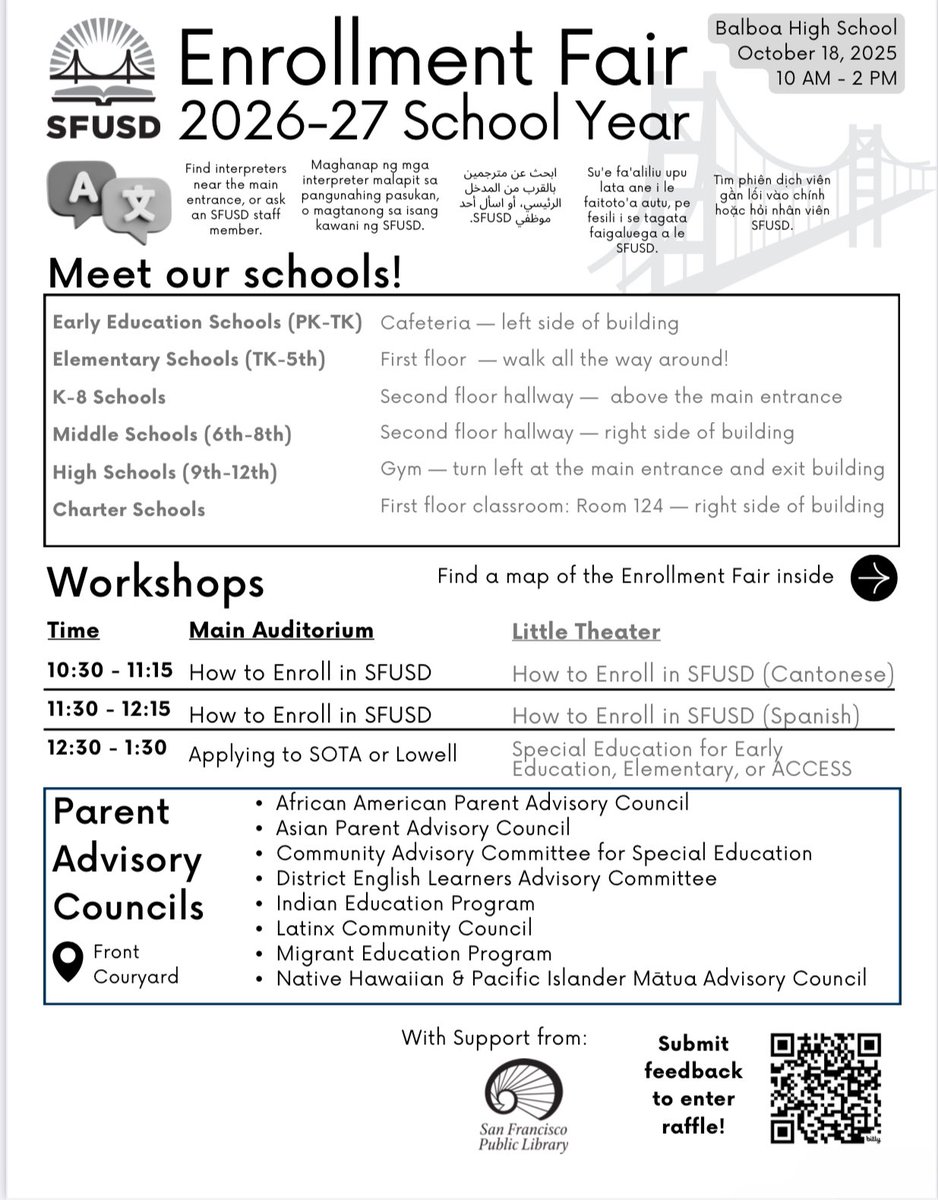 SFUSD

Enrollment Fair
2026-27 School Year

Balboa High School
October 18, 2025
10 AM - 2 PM

A 文

Find interpreters near the main entrance, or ask an SFUSD staff member.

Maghanap ng mga interpreter malapit sa pangunahing pasukan, o magtanong sa isang kawani ng SFUSD.

ابحث عن مترجمين بالقرب من المدخل الرئيسي، أو اسأل أحد موظفي SFUSD.

Su'e fa'aliliu upu lata ane i le faitoto'a autu, pe fesili i se tagata faigaluega a le SFUSD.

Tìm phiên dịch viên gần lối vào chính hoặc hỏi nhân viên SFUSD.

Meet our schools!

| | |
|---|---|
| Early Education Schools (PK-TK) | Cafeteria — left side of building |
| Elementary Schools (TK-5th) | First floor — walk all the way around! |
| K-8 Schools | Second floor hallway — above the main entrance |
| Middle Schools (6th-8th) | Second floor hallway — right side of building |
| High Schools (9th-12th) | Gym — turn left at the main entrance and exit building |
| Charter Schools | First floor classroom: Room 124 — right side of building |

Workshops

Find a map of the Enrollment Fair inside

| Time | Main Auditorium | Little Theater |
|---|---|---|
| 10:30 - 11:15 | How to Enroll in SFUSD | How to Enroll in SFUSD (Cantonese) |
| 11:30 - 12:15 | How to Enroll in SFUSD | How to Enroll in SFUSD (Spanish) |
| 12:30 - 1:30 | Applying to SOTA or Lowell | Special Education for Early Education, Elementary, or ACCESS |

Parent Advisory Councils

Front Couryard

• African American Parent Advisory Council
• Asian Parent Advisory Council
• Community Advisory Committee for Special Education
• District English Learners Advisory Committee
• Indian Education Program
• Latinx Community Council
• Migrant Education Program
• Native Hawaiian & Pacific Islander Mātua Advisory Council

With Support from:

San Francisco Public Library

Submit feedback to enter raffle!

bitly